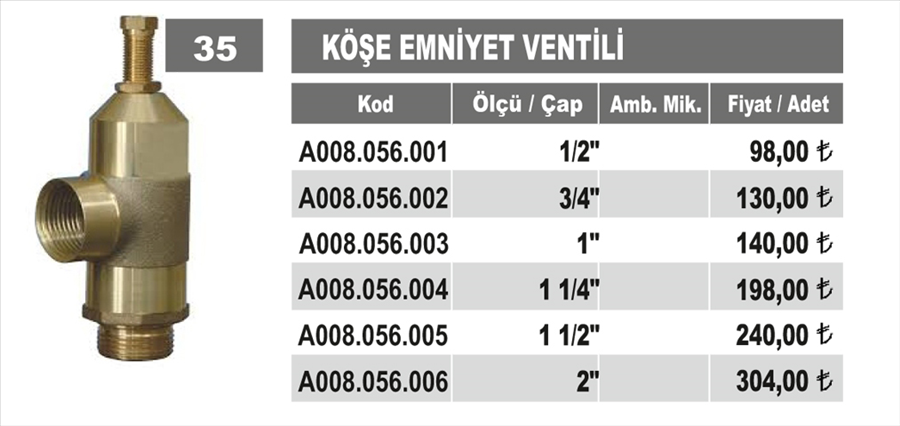 35

KÖŞE EMNİYET VENTİLİ

| Kod | Ölçü / Çap | Amb. Mik. | Fiyat / Adet |
|---|---|---|---|
| A008.056.001 | 1/2" | | 98,00 ₺ |
| A008.056.002 | 3/4" | | 130,00 ₺ |
| A008.056.003 | 1" | | 140,00 ₺ |
| A008.056.004 | 1 1/4" | | 198,00 ₺ |
| A008.056.005 | 1 1/2" | | 240,00 ₺ |
| A008.056.006 | 2" | | 304,00 ₺ |